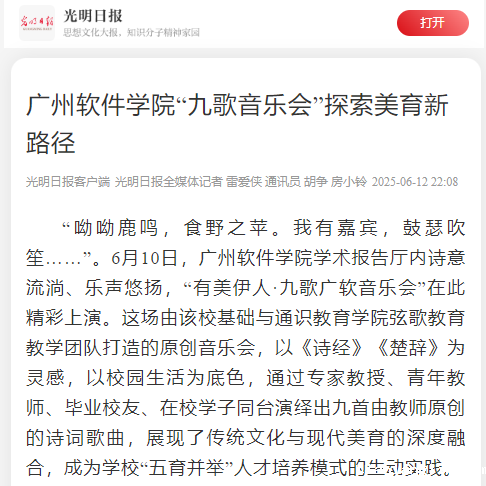 光明日报
思想文化大报，知识分子精神家园
打开

广州软件学院“九歌音乐会”探索美育新路径

光明日报客户端 光明日报全媒体记者 雷爱侠 通讯员 胡争 房小铃 2025-06-12 22:08

“呦呦鹿鸣，食野之苹。我有嘉宾，鼓瑟吹笙……”。6月10日，广州软件学院学术报告厅内诗意流淌、乐声悠扬，“有美伊人·九歌广软音乐会”在此精彩上演。这场由该校基础与通识教育学院弦歌教育教学团队打造的原创音乐会，以《诗经》《楚辞》为灵感，以校园生活为底色，通过专家教授、青年教师、毕业校友、在校学子同台演绎出九首由教师原创的诗词歌曲，展现了传统文化与现代美育的深度融合，成为学校“五育并举”人才培养模式的生动实践。